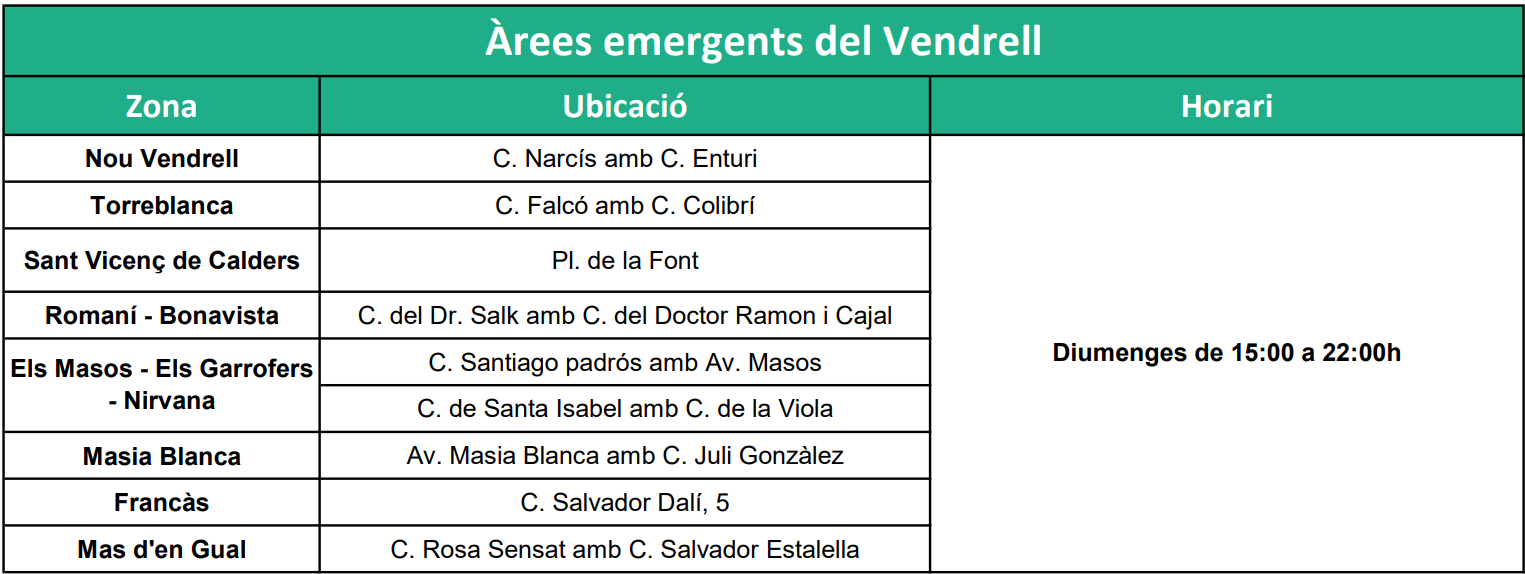 Àrees emergents del Vendrell

| Zona | Ubicació | Horari |
|---|---|---|
| Nou Vendrell | C. Narcís amb C. Enturi | Diumenges de 15:00 a 22:00h |
| Torreblanca | C. Falcó amb C. Colibrí | |
| Sant Vicenç de Calders | Pl. de la Font | |
| Romaní - Bonavista | C. del Dr. Salk amb C. del Doctor Ramon i Cajal | |
| Els Masos - Els Garrofers - Nirvana | C. Santiago padrós amb Av. Masos | |
| | C. de Santa Isabel amb C. de la Viola | |
| Masia Blanca | Av. Masia Blanca amb C. Juli Gonzàlez | |
| Francàs | C. Salvador Dalí, 5 | |
| Mas d'en Gual | C. Rosa Sensat amb C. Salvador Estalella | |